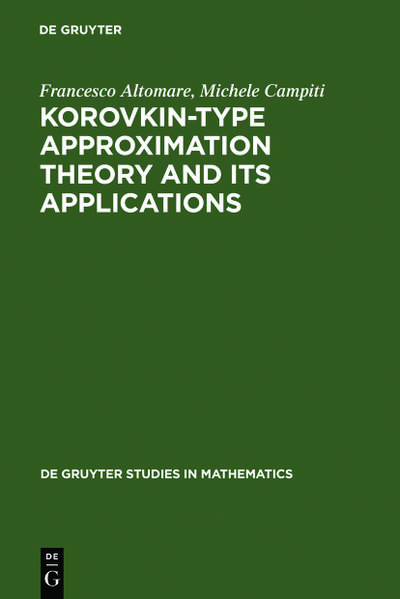 DE GRUYTER

Francesco Altomare, Michele Campiti

KOROVKIN-TYPE APPROXIMATION THEORY AND ITS APPLICATIONS

DE GRUYTER STUDIES IN MATHEMATICS

DE
G